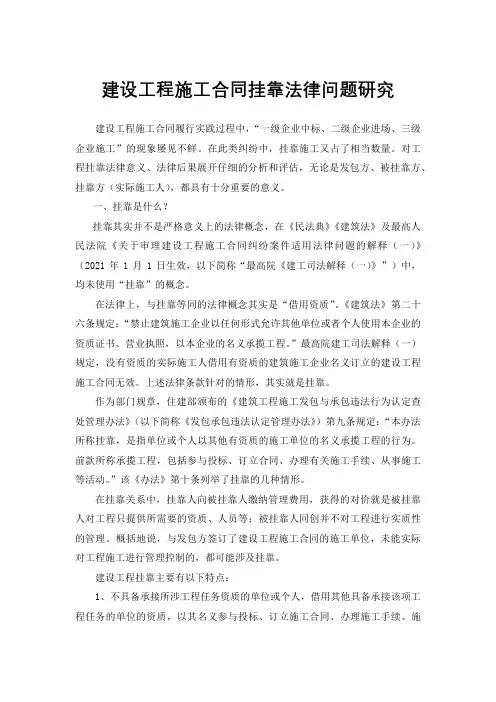 建设工程施工合同挂靠法律问题研究

建设工程施工合同履行实践过程中，“一级企业中标、二级企业进场、三级企业施工”的现象屡见不鲜。在此类纠纷中，挂靠施工又占了相当数量。对工程挂靠法律意义、法律后果展开仔细的分析和评估，无论是发包方、被挂靠方、挂靠方（实际施工人），都具有十分重要的意义。

一、挂靠是什么？

挂靠其实并不是严格意义上的法律概念，在《民法典》《建筑法》及最高人民法院《关于审理建设工程施工合同纠纷案件适用法律问题的解释（一）》（2021 年 1 月 1 日生效，以下简称“最高院《建工司法解释（一）》”）中，均未使用“挂靠”的概念。

在法律上，与挂靠等同的法律概念其实是“借用资质”。《建筑法》第二十六条规定：“禁止建筑施工企业以任何形式允许其他单位或者个人使用本企业的资质证书、营业执照，以本企业的名义承揽工程。”最高院建工司法解释（一）规定，没有资质的实际施工人借用有资质的建筑施工企业名义订立的建设工程施工合同无效。上述法律条款针对的情形，其实就是挂靠。

作为部门规章，住建部颁布的《建筑工程施工发包与承包违法行为认定查处管理办法》（以下简称《发包承包违法认定管理办法》）第九条规定：“本办法所称挂靠，是指单位或个人以其他有资质的施工单位的名义承揽工程的行为。前款所称承揽工程，包括参与投标、订立合同、办理有关施工手续、从事施工等活动。”该《办法》第十条列举了挂靠的几种情形。

在挂靠关系中，挂靠人向被挂靠人缴纳管理费用，获得的对价就是被挂靠人对工程只提供所需要的资质、人员等；被挂靠人同创并不对工程进行实质性的管理。概括地说，与发包方签订了建设工程施工合同的施工单位，未能实际对工程施工进行管理控制的，都可能涉及挂靠。

建设工程挂靠主要有以下特点：

1、不具备承接所涉工程任务资质的单位或个人，借用其他具备承接该项工程任务的单位的资质，以其名义参与投标、订立施工合同、办理施工手续、施